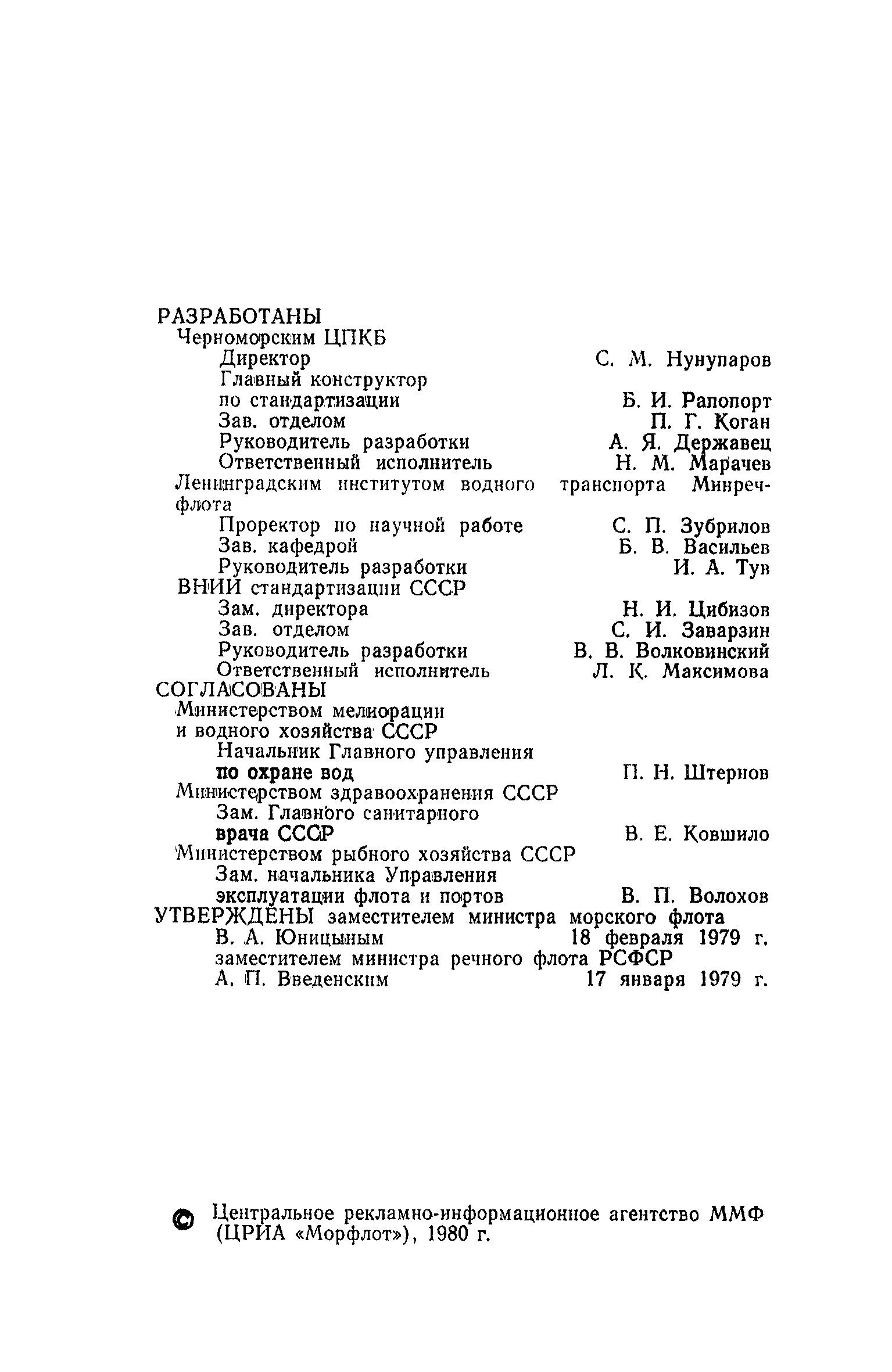 РАЗРАБОТАНЫ
Черноморским ЦПКБ
Директор С. М. Нунупаров
Главный конструктор по стандартизации Б. И. Рапопорт
Зав. отделом П. Г. Коган
Руководитель разработки А. Я. Державец
Ответственный исполнитель Н. М. Марачев
Ленинградским институтом водного транспорта Минречфлота
Проректор по научной работе С. П. Зубрилов
Зав. кафедрой Б. В. Васильев
Руководитель разработки И. А. Тув
ВНИИ стандартизации СССР
Зам. директора Н. И. Цибизов
Зав. отделом С. И. Заварзин
Руководитель разработки В. В. Волковинский
Ответственный исполнитель Л. К. Максимова
СОГЛАСОВАНЫ
Министерством мелиорации и водного хозяйства СССР
Начальник Главного управления по охране вод П. Н. Штернов
Министерством здравоохранения СССР
Зам. Главного санитарного врача СССР В. Е. Ковшило
Министерством рыбного хозяйства СССР
Зам. начальника Управления эксплуатации флота и портов В. П. Волохов
УТВЕРЖДЕНЫ заместителем министра морского флота
В. А. Юницыным 18 февраля 1979 г.
заместителем министра речного флота РСФСР
А. П. Введенским 17 января 1979 г.

© Центральное рекламно-информационное агентство ММФ (ЦРИА «Морфлот»), 1980 г.